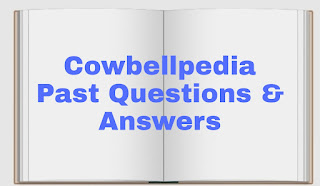 Cowbellpedia Past Questions & Answers